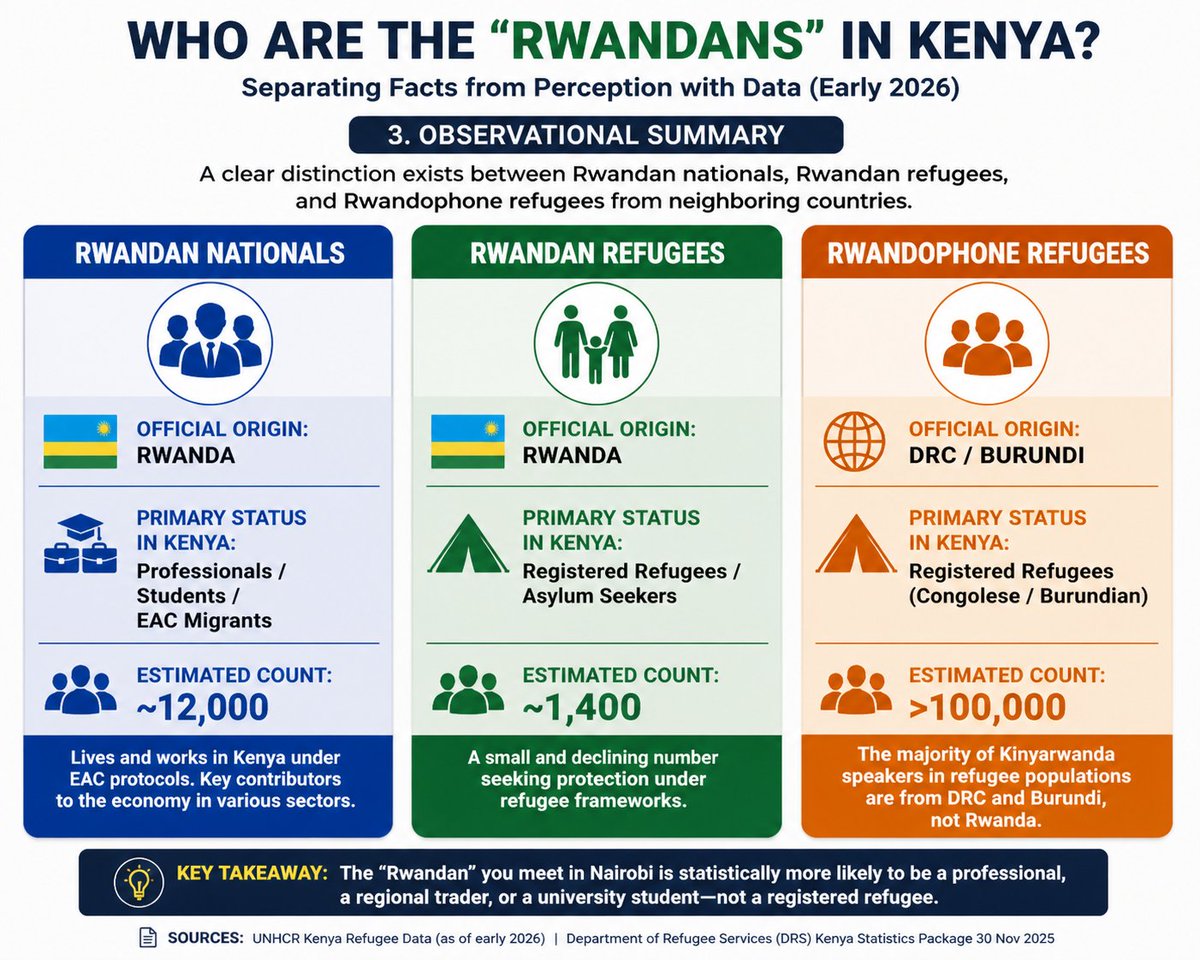 WHO ARE THE “RWANDANS” IN KENYA?
Separating Facts from Perception with Data (Early 2026)

3. OBSERVATIONAL SUMMARY

A clear distinction exists between Rwandan nationals, Rwandan refugees, and Rwandophone refugees from neighboring countries.

RWANDAN NATIONALS

OFFICIAL ORIGIN:
RWANDA

PRIMARY STATUS IN KENYA:
Professionals / Students / EAC Migrants

ESTIMATED COUNT:
~12,000

Lives and works in Kenya under EAC protocols. Key contributors to the economy in various sectors.

RWANDAN REFUGEES

OFFICIAL ORIGIN:
RWANDA

PRIMARY STATUS IN KENYA:
Registered Refugees / Asylum Seekers

ESTIMATED COUNT:
~1,400

A small and declining number seeking protection under refugee frameworks.

RWANDOPHONE REFUGEES

OFFICIAL ORIGIN:
DRC / BURUNDI

PRIMARY STATUS IN KENYA:
Registered Refugees (Congolese / Burundian)

ESTIMATED COUNT:
>100,000

The majority of Kinyarwanda speakers in refugee populations are from DRC and Burundi, not Rwanda.

KEY TAKEAWAY: The “Rwandan” you meet in Nairobi is statistically more likely to be a professional, a regional trader, or a university student—not a registered refugee.

SOURCES: UNHCR Kenya Refugee Data (as of early 2026) | Department of Refugee Services (DRS) Kenya Statistics Package 30 Nov 2025